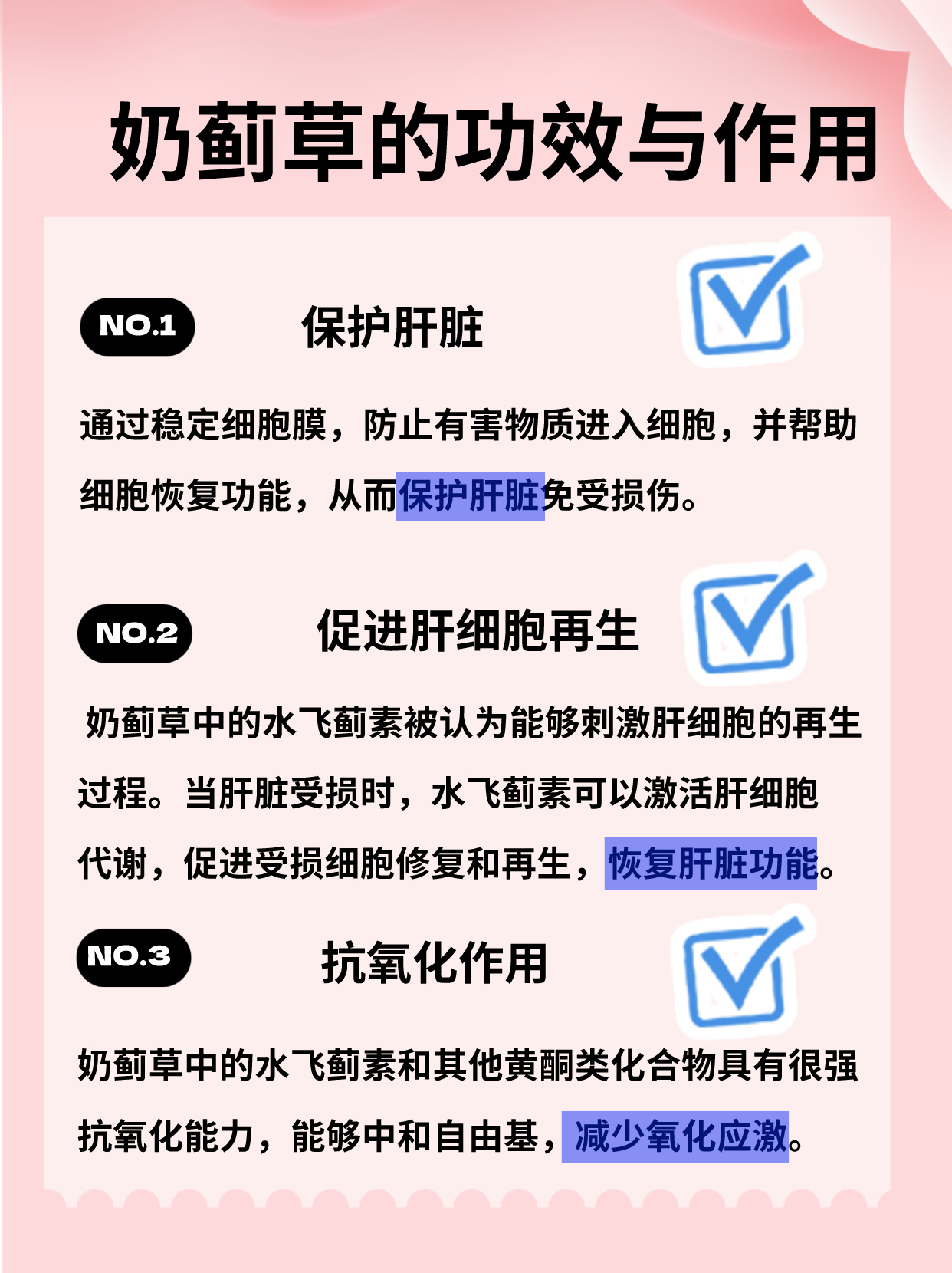 奶蓟草的功效与作用

NO.1 保护肝脏

通过稳定细胞膜，防止有害物质进入细胞，并帮助细胞恢复功能，从而保护肝脏免受损伤。

NO.2 促进肝细胞再生

奶蓟草中的水飞蓟素被认为能够刺激肝细胞的再生过程。当肝脏受损时，水飞蓟素可以激活肝细胞代谢，促进受损细胞修复和再生，恢复肝脏功能。

NO.3 抗氧化作用

奶蓟草中的水飞蓟素和其他黄酮类化合物具有很强抗氧化能力，能够中和自由基，减少氧化应激。